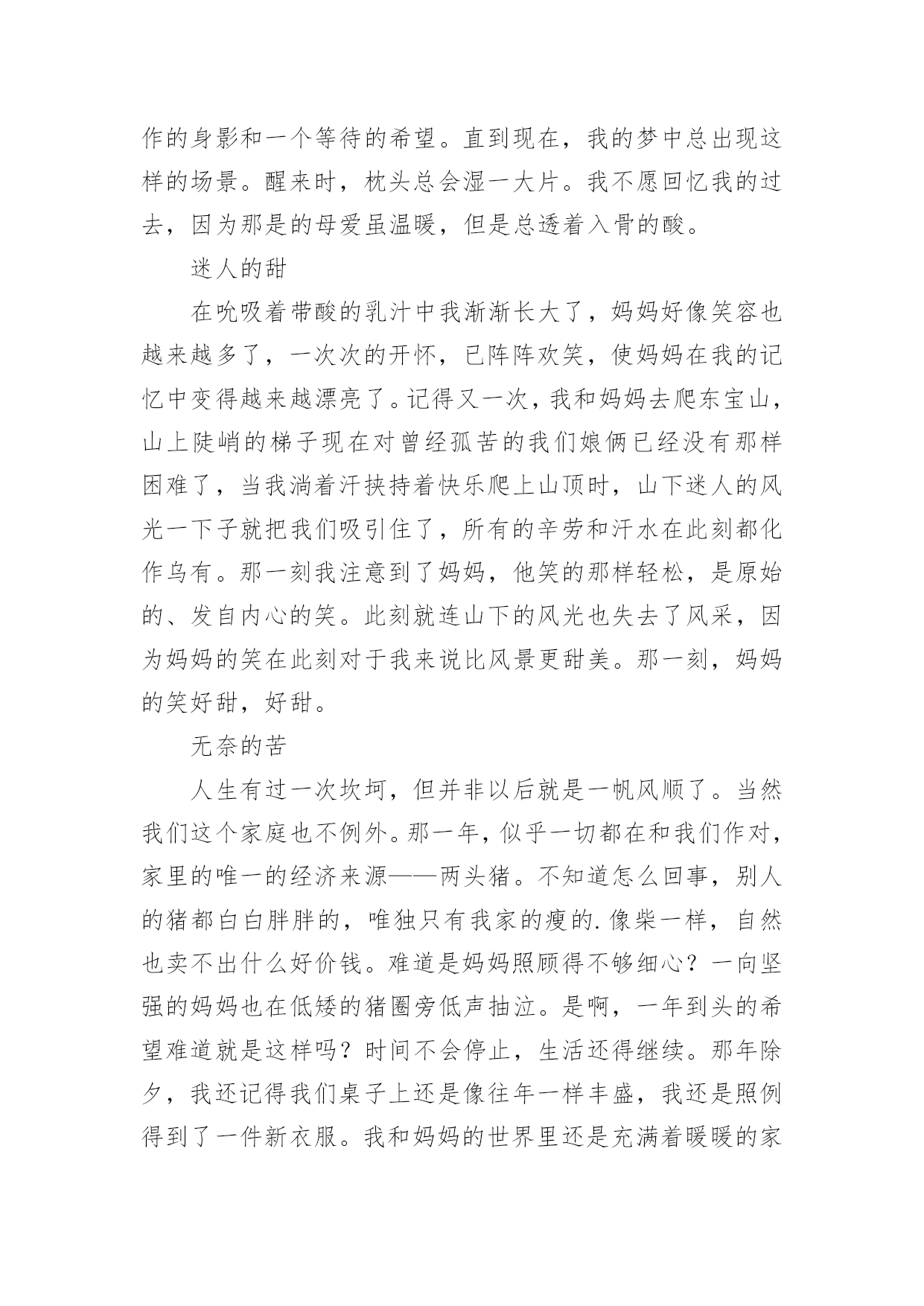 作的身影和一个等待的希望。直到现在，我的梦中总出现这样的场景。醒来时，枕头总会湿一大片。我不愿回忆我的过去，因为那是的母爱虽温暖，但是总透着入骨的酸。

迷人的甜

在吮吸着带酸的乳汁中我渐渐长大了，妈妈好像笑容也越来越多了，一次次的开怀，已阵阵欢笑，使妈妈在我的记忆中变得越来越漂亮了。记得又一次，我和妈妈去爬东宝山，山上陡峭的梯子现在对曾经孤苦的我们娘俩已经没有那样困难了，当我淌着汗挟持着快乐爬上山顶时，山下迷人的风光一下子就把我们吸引住了，所有的辛劳和汗水在此刻都化作乌有。那一刻我注意到了妈妈，他笑的那样轻松，是原始的、发自内心的笑。此刻就连山下的风光也失去了风采，因为妈妈的笑在此刻对于我来说比风景更甜美。那一刻，妈妈的笑好甜，好甜。

无奈的苦

人生有过一次坎坷，但并非以后就是一帆风顺了。当然我们这个家庭也不例外。那一年，似乎一切都在和我们作对，家里的唯一的经济来源——两头猪。不知道怎么回事，别人的猪都白白胖胖的，唯独只有我家的瘦的.像柴一样，自然也卖不出什么好价钱。难道是妈妈照顾得不够细心？一向坚强的妈妈也在低矮的猪圈旁低声抽泣。是啊，一年到头的希望难道就是这样吗？时间不会停止，生活还得继续。那年除夕，我还记得我们桌子上还是像往年一样丰盛，我还是照例得到了一件新衣服。我和妈妈的世界里还是充满着暖暖的家